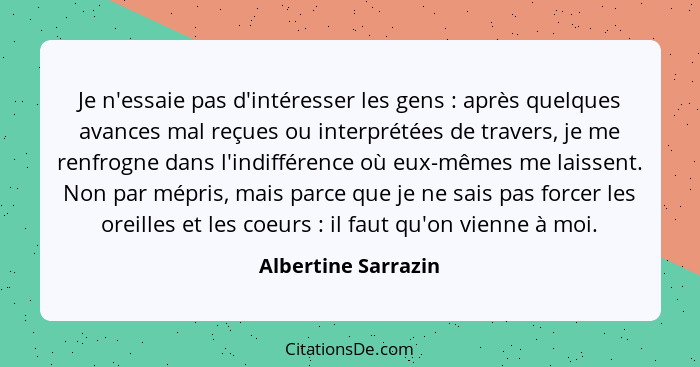 Je n'essaie pas d'intéresser les gens : après quelques avances mal reçues ou interprétées de travers, je me renfrogne dans l'indifférence où eux-mêmes me laissent. Non par mépris, mais parce que je ne sais pas forcer les oreilles et les coeurs : il faut qu'on vienne à moi.

Albertine Sarrazin

CitationsDe.com